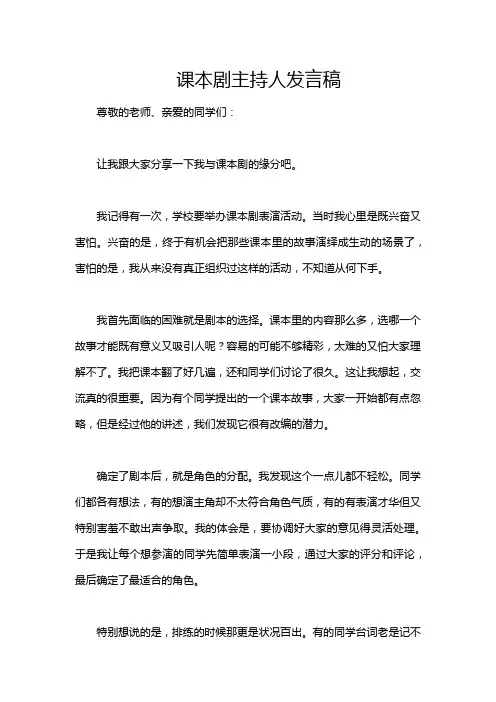 课本剧主持人发言稿

尊敬的老师、亲爱的同学们：

让我跟大家分享一下我与课本剧的缘分吧。

我记得有一次，学校要举办课本剧表演活动。当时我心里是既兴奋又害怕。兴奋的是，终于有机会把那些课本里的故事演绎成生动的场景了，害怕的是，我从来没有真正组织过这样的活动，不知道从何下手。

我首先面临的困难就是剧本的选择。课本里的内容那么多，选哪一个故事才能既有意义又吸引人呢？容易的可能不够精彩，太难的又怕大家理解不了。我把课本翻了好几遍，还和同学们讨论了很久。这让我想起，交流真的很重要。因为有个同学提出的一个课本故事，大家一开始都有点忽略，但是经过他的讲述，我们发现它很有改编的潜力。

确定了剧本后，就是角色的分配。我发现这个一点儿都不轻松。同学们都各有想法，有的想演主角却不太符合角色气质，有的有表演才华但又特别害羞不敢出声争取。我的体会是，要协调好大家的意见得灵活处理。于是我让每个想参演的同学先简单表演一小段，通过大家的评分和评论，最后确定了最适合的角色。

特别想说的是，排练的时候那更是状况百出。有的同学台词老是记不